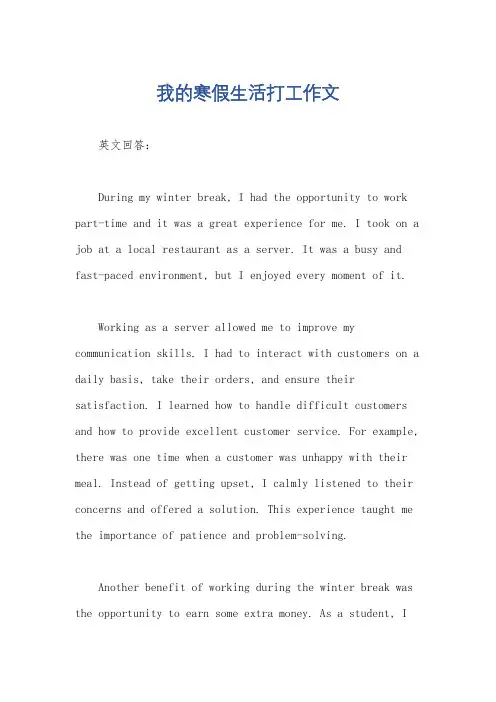 我的寒假生活打工作文

英文回答：

During my winter break, I had the opportunity to work part-time and it was a great experience for me. I took on a job at a local restaurant as a server. It was a busy and fast-paced environment, but I enjoyed every moment of it.

Working as a server allowed me to improve my communication skills. I had to interact with customers on a daily basis, take their orders, and ensure their satisfaction. I learned how to handle difficult customers and how to provide excellent customer service. For example, there was one time when a customer was unhappy with their meal. Instead of getting upset, I calmly listened to their concerns and offered a solution. This experience taught me the importance of patience and problem-solving.

Another benefit of working during the winter break was the opportunity to earn some extra money. As a student, I